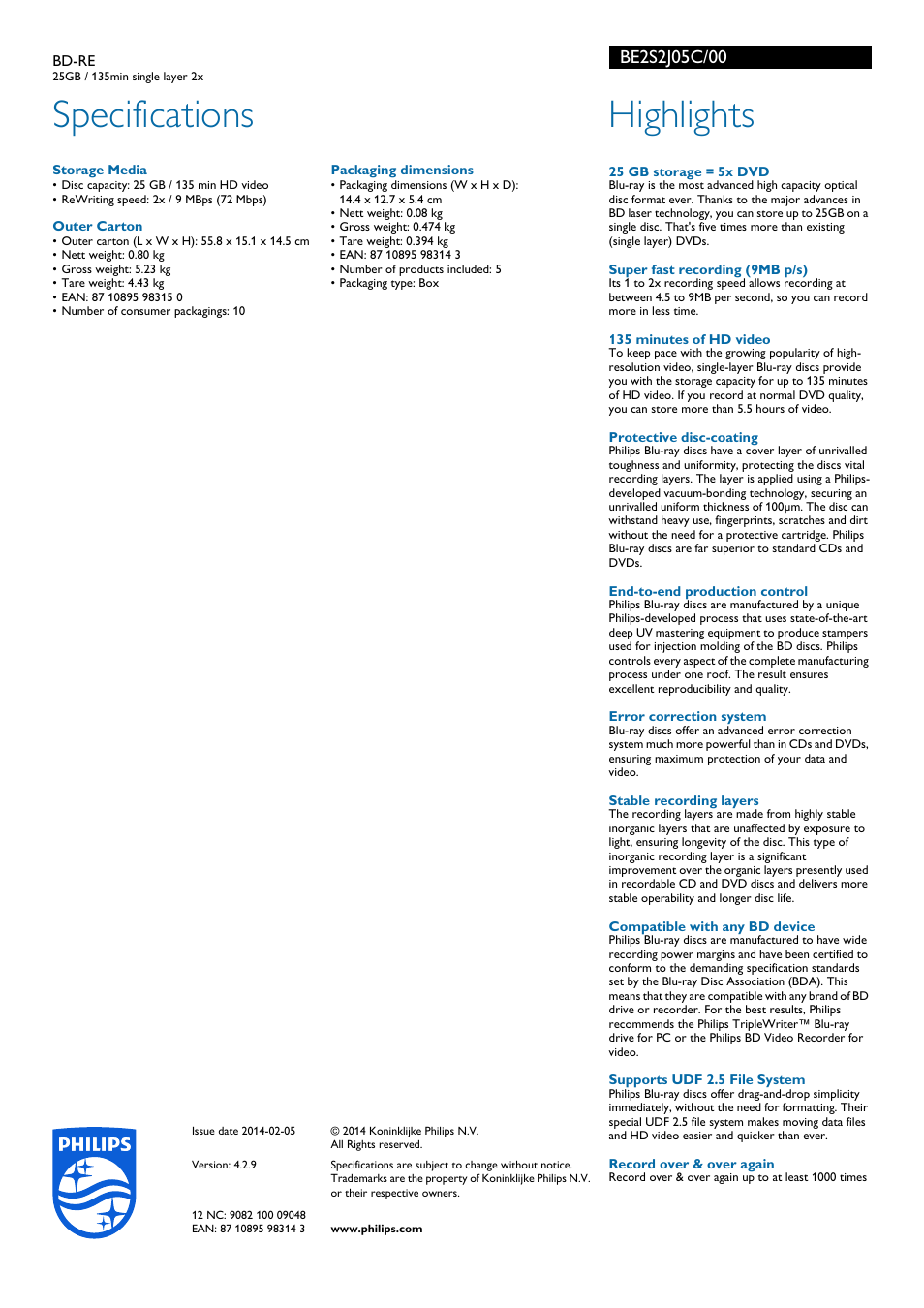 BD-RE
25GB / 135min single layer 2x

BE2S2J05C/00

Specifications

Storage Media
• Disc capacity: 25 GB / 135 min HD video
• ReWriting speed: 2x / 9 MBps (72 Mbps)

Outer Carton
• Outer carton (L x W x H): 55.8 x 15.1 x 14.5 cm
• Nett weight: 0.80 kg
• Gross weight: 5.23 kg
• Tare weight: 4.43 kg
• EAN: 87 10895 98315 0
• Number of consumer packagings: 10

Packaging dimensions
• Packaging dimensions (W x H x D): 14.4 x 12.7 x 5.4 cm
• Nett weight: 0.08 kg
• Gross weight: 0.474 kg
• Tare weight: 0.394 kg
• EAN: 87 10895 98314 3
• Number of products included: 5
• Packaging type: Box

Highlights

25 GB storage = 5x DVD
Blu-ray is the most advanced high capacity optical disc format ever. Thanks to the major advances in BD laser technology, you can store up to 25GB on a single disc. That's five times more than existing (single layer) DVDs.

Super fast recording (9MB p/s)
Its 1 to 2x recording speed allows recording at between 4.5 to 9MB per second, so you can record more in less time.

135 minutes of HD video
To keep pace with the growing popularity of high-resolution video, single-layer Blu-ray discs provide you with the storage capacity for up to 135 minutes of HD video. If you record at normal DVD quality, you can store more than 5.5 hours of video.

Protective disc-coating
Philips Blu-ray discs have a cover layer of unrivalled toughness and uniformity, protecting the discs vital recording layers. The layer is applied using a Philips-developed vacuum-bonding technology, securing an unrivalled uniform thickness of 100µm. The disc can withstand heavy use, fingerprints, scratches and dirt without the need for a protective cartridge. Philips Blu-ray discs are far superior to standard CDs and DVDs.

End-to-end production control
Philips Blu-ray discs are manufactured by a unique Philips-developed process that uses state-of-the-art deep UV mastering equipment to produce stampers used for injection molding of the BD discs. Philips controls every aspect of the complete manufacturing process under one roof. The result ensures excellent reproducibility and quality.

Error correction system
Blu-ray discs offer an advanced error correction system much more powerful than in CDs and DVDs, ensuring maximum protection of your data and video.

Stable recording layers
The recording layers are made from highly stable inorganic layers that are unaffected by exposure to light, ensuring longevity of the disc. This type of inorganic recording layer is a significant improvement over the organic layers presently used in recordable CD and DVD discs and delivers more stable operability and longer disc life.

Compatible with any BD device
Philips Blu-ray discs are manufactured to have wide recording power margins and have been certified to conform to the demanding specification standards set by the Blu-ray Disc Association (BDA). This means that they are compatible with any brand of BD drive or recorder. For the best results, Philips recommends the Philips TripleWriter™ Blu-ray drive for PC or the Philips BD Video Recorder for video.

Supports UDF 2.5 File System
Philips Blu-ray discs offer drag-and-drop simplicity immediately, without the need for formatting. Their special UDF 2.5 file system makes moving data files and HD video easier and quicker than ever.

Record over & over again
Record over & over again up to at least 1000 times

PHILIPS

Issue date 2014-02-05

Version: 4.2.9

12 NC: 9082 100 09048
EAN: 87 10895 98314 3

© 2014 Koninklijke Philips N.V.
All Rights reserved.

Specifications are subject to change without notice. Trademarks are the property of Koninklijke Philips N.V. or their respective owners.

www.philips.com